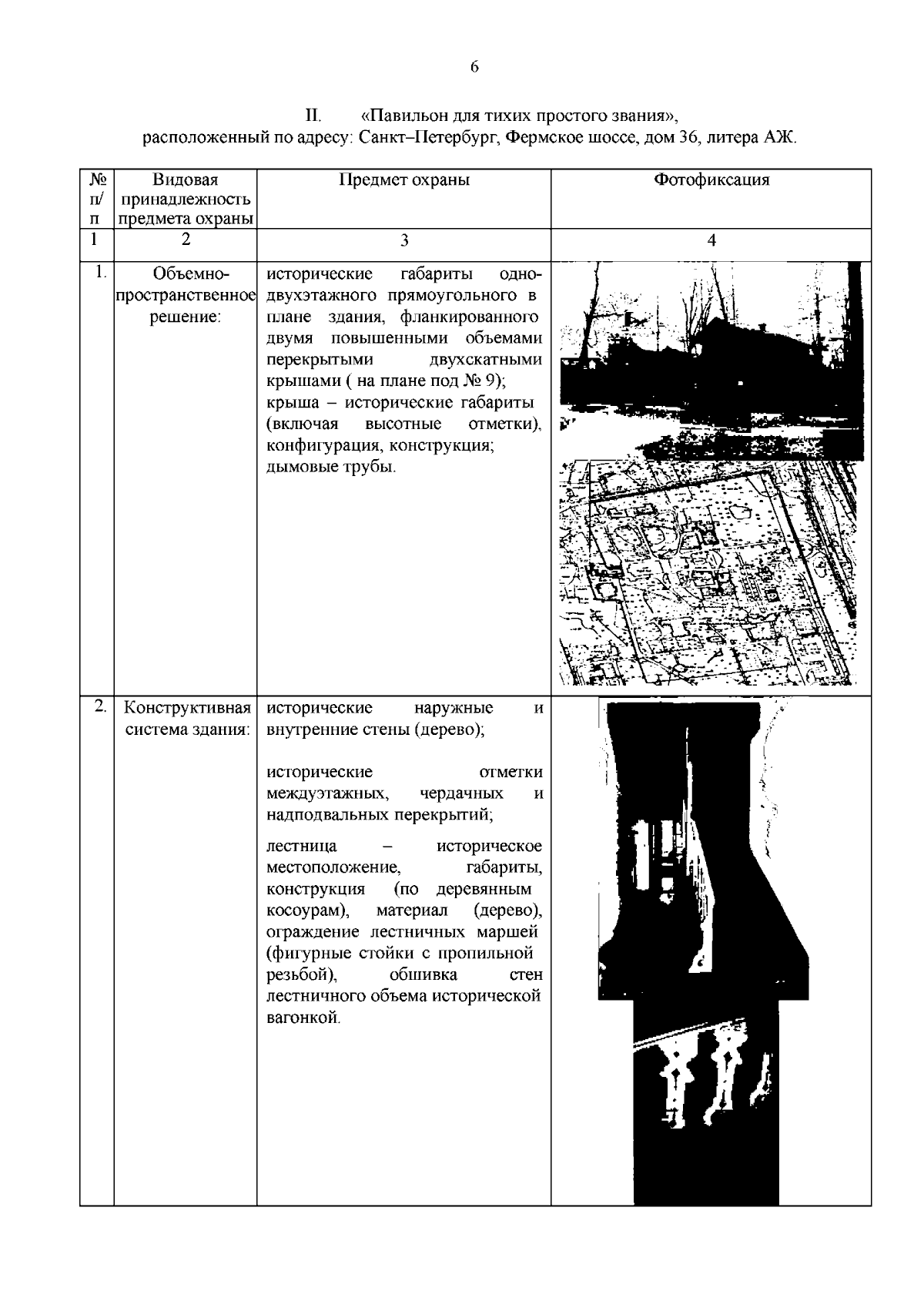 6

II. «Павильон для тихих простого звания», расположенный по адресу: Санкт–Петербург, Фермское шоссе, дом 36, литера АЖ.

| № п/п | Видовая принадлежность предмета охраны | Предмет охраны | Фотофиксация |
|---|---|---|---|
| 1 | 2 | 3 | 4 |
| 1. | Объемно-пространственное решение: | исторические габариты одно-двухэтажного прямоугольного в плане здания, фланкированного двумя повышенными объемами перекрытыми двухскатными крышами ( на плане под № 9); крыша – исторические габариты (включая высотные отметки), конфигурация, конструкция; дымовые трубы. | |
| 2. | Конструктивная система здания: | исторические наружные и внутренние стены (дерево); исторические отметки междуэтажных, чердачных и надподвальных перекрытий; лестница – историческое местоположение, габариты, конструкция (по деревянным косоурам), материал (дерево), ограждение лестничных маршей (фигурные стойки с пропильной резьбой), обшивка стен лестничного объема исторической вагонкой. | |